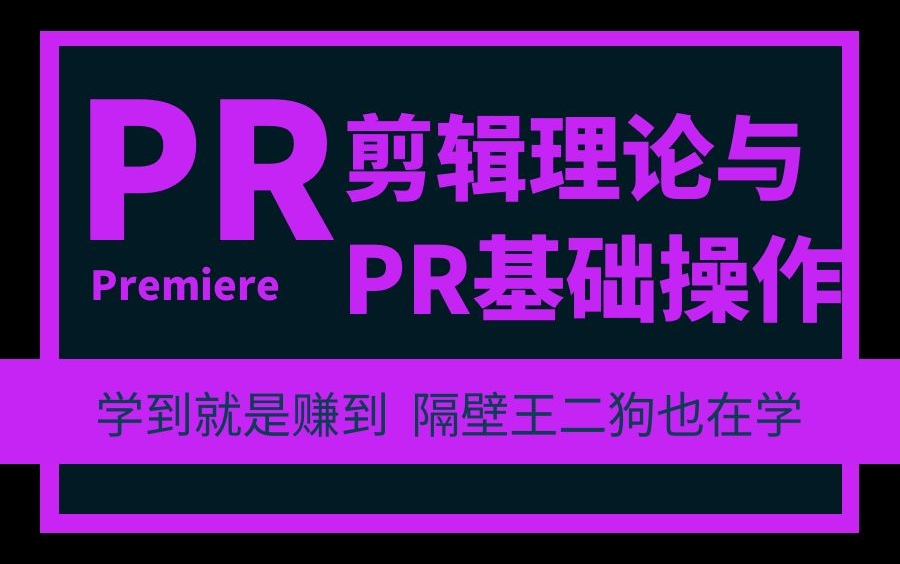 PR
Premiere

剪辑理论与
PR基础操作

学到就是赚到 隔壁王二狗也在学